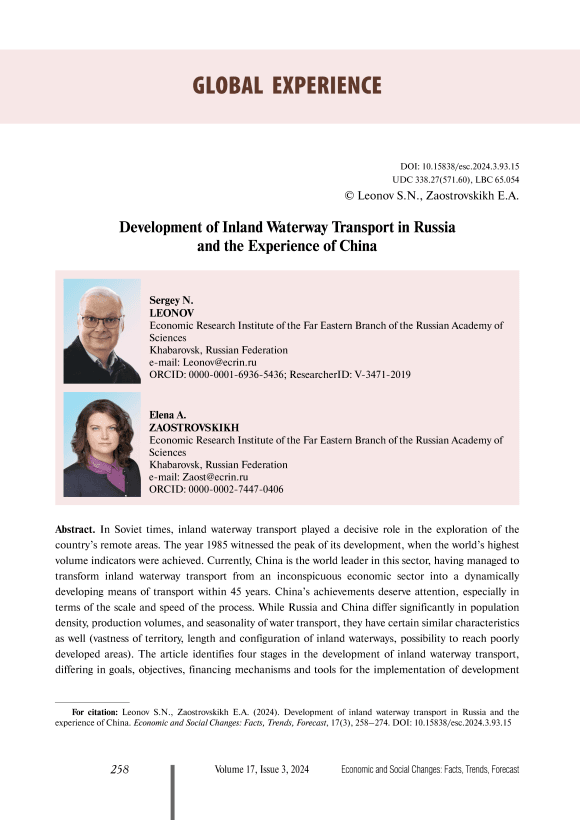 GLOBAL EXPERIENCE

DOI: 10.15838/esc.2024.3.93.15
UDC 338.27(571.60), LBC 65.054
© Leonov S.N., Zaostrovskikh E.A.

Development of Inland Waterway Transport in Russia and the Experience of China

Sergey N.
LEONOV
Economic Research Institute of the Far Eastern Branch of the Russian Academy of Sciences
Khabarovsk, Russian Federation
e-mail: Leonov@ecrin.ru
ORCID: 0000-0001-6936-5436; ResearcherID: V-3471-2019

Elena A.
ZAOSTROVSKIKH
Economic Research Institute of the Far Eastern Branch of the Russian Academy of Sciences
Khabarovsk, Russian Federation
e-mail: Zaost@ecrin.ru
ORCID: 0000-0002-7447-0406

Abstract. In Soviet times, inland waterway transport played a decisive role in the exploration of the country's remote areas. The year 1985 witnessed the peak of its development, when the world's highest volume indicators were achieved. Currently, China is the world leader in this sector, having managed to transform inland waterway transport from an inconspicuous economic sector into a dynamically developing means of transport within 45 years. China's achievements deserve attention, especially in terms of the scale and speed of the process. While Russia and China differ significantly in population density, production volumes, and seasonality of water transport, they have certain similar characteristics as well (vastness of territory, length and configuration of inland waterways, possibility to reach poorly developed areas). The article identifies four stages in the development of inland waterway transport, differing in goals, objectives, financing mechanisms and tools for the implementation of development

For citation: Leonov S.N., Zaostrovskikh E.A. (2024). Development of inland waterway transport in Russia and the experience of China. Economic and Social Changes: Facts, Trends, Forecast, 17(3), 258–274. DOI: 10.15838/esc.2024.3.93.15

258 Volume 17, Issue 3, 2024 Economic and Social Changes: Facts, Trends, Forecast